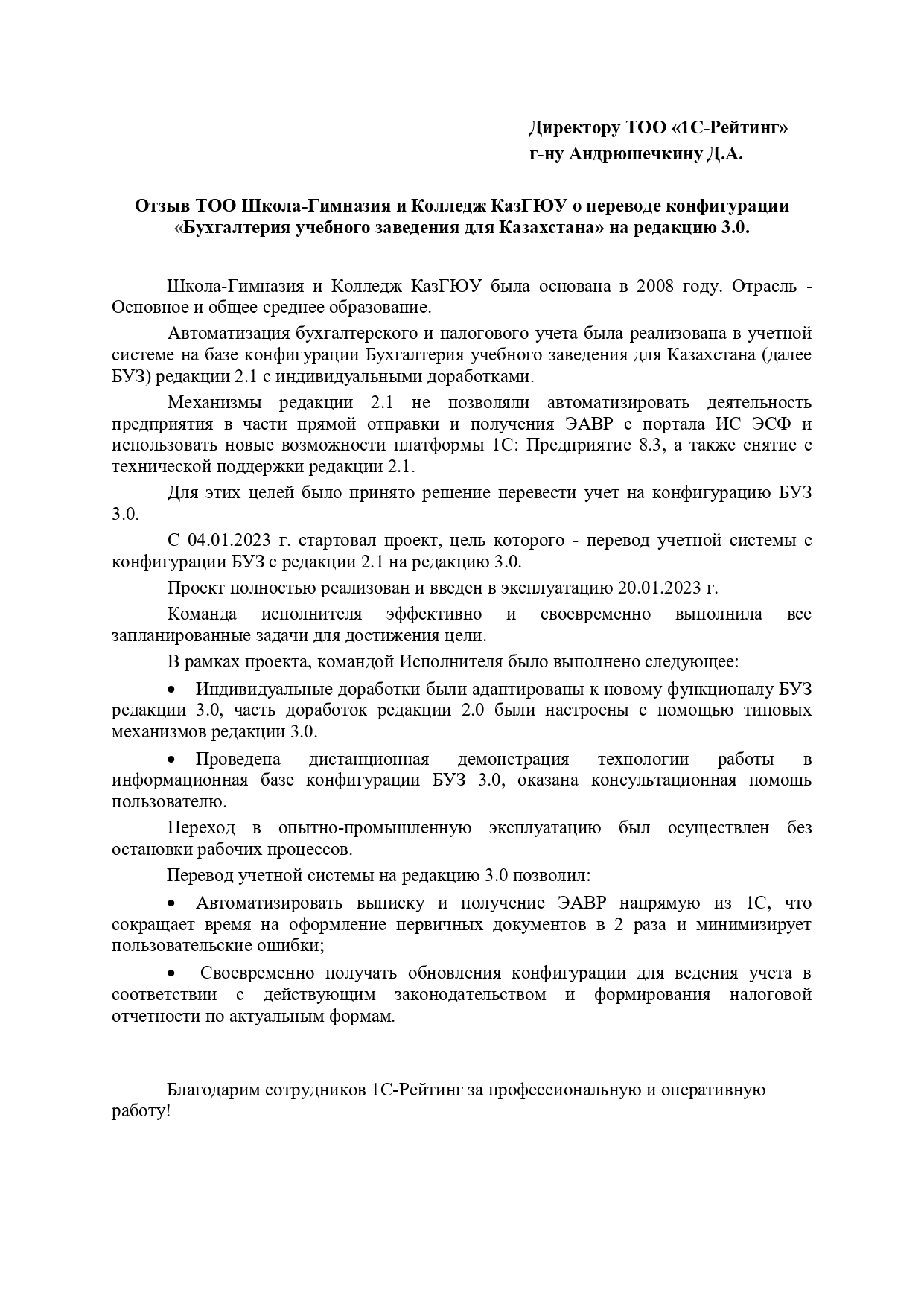 Директору ТОО «1С-Рейтинг»
г-ну Андрюшечкину Д.А.

Отзыв ТОО Школа-Гимназия и Колледж КазГЮУ о переводе конфигурации «Бухгалтерия учебного заведения для Казахстана» на редакцию 3.0.

Школа-Гимназия и Колледж КазГЮУ была основана в 2008 году. Отрасль - Основное и общее среднее образование.

Автоматизация бухгалтерского и налогового учета была реализована в учетной системе на базе конфигурации Бухгалтерия учебного заведения для Казахстана (далее БУЗ) редакции 2.1 с индивидуальными доработками.

Механизмы редакции 2.1 не позволяли автоматизировать деятельность предприятия в части прямой отправки и получения ЭАВР с портала ИС ЭСФ и использовать новые возможности платформы 1С: Предприятие 8.3, а также снятие с технической поддержки редакции 2.1.

Для этих целей было принято решение перевести учет на конфигурацию БУЗ 3.0.

С 04.01.2023 г. стартовал проект, цель которого - перевод учетной системы с конфигурации БУЗ с редакции 2.1 на редакцию 3.0.

Проект полностью реализован и введен в эксплуатацию 20.01.2023 г.

Команда исполнителя эффективно и своевременно выполнила все запланированные задачи для достижения цели.

В рамках проекта, командой Исполнителя было выполнено следующее:

• Индивидуальные доработки были адаптированы к новому функционалу БУЗ редакции 3.0, часть доработок редакции 2.0 были настроены с помощью типовых механизмов редакции 3.0.

• Проведена дистанционная демонстрация технологии работы в информационная базе конфигурации БУЗ 3.0, оказана консультационная помощь пользователю.

Переход в опытно-промышленную эксплуатацию был осуществлен без остановки рабочих процессов.

Перевод учетной системы на редакцию 3.0 позволил:

• Автоматизировать выписку и получение ЭАВР напрямую из 1С, что сокращает время на оформление первичных документов в 2 раза и минимизирует пользовательские ошибки;

• Своевременно получать обновления конфигурации для ведения учета в соответствии с действующим законодательством и формирования налоговой отчетности по актуальным формам.

Благодарим сотрудников 1С-Рейтинг за профессиональную и оперативную работу!